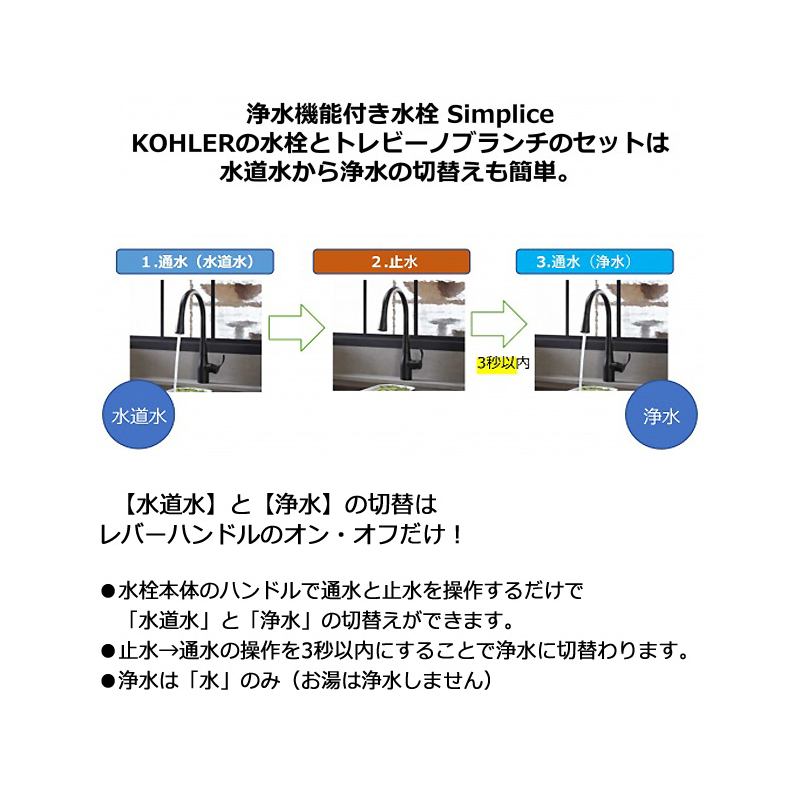 浄水機能付き水栓 Simplice
KOHLERの水栓とトレビーノブランチのセットは
水道水から浄水の切替えも簡単。

1.通水（水道水）

2.止水

3.通水（浄水）

3秒以内

水道水

浄水

【水道水】と【浄水】の切替は
レバーハンドルのオン・オフだけ！

●水栓本体のハンドルで通水と止水を操作するだけで「水道水」と「浄水」の切替えができます。
●止水→通水の操作を3秒以内にすることで浄水に切替わります。
●浄水は「水」のみ（お湯は浄水しません）